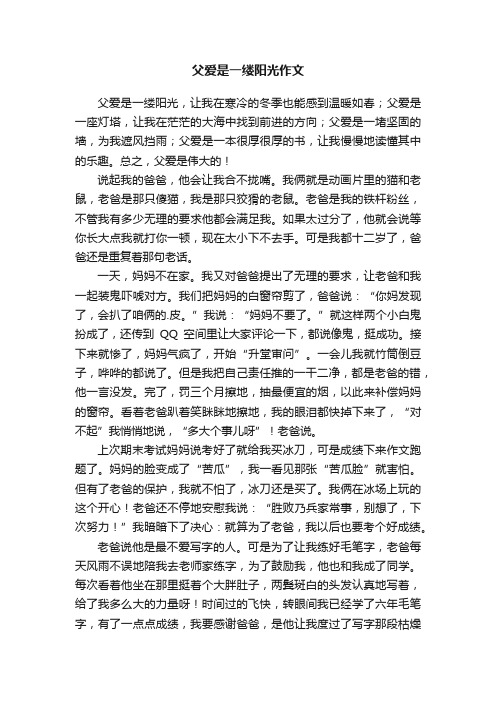 父爱是一缕阳光作文

父爱是一缕阳光，让我在寒冷的冬季也能感到温暖如春；父爱是一座灯塔，让我在茫茫的大海中找到前进的方向；父爱是一堵坚固的墙，为我遮风挡雨；父爱是一本很厚很厚的书，让我慢慢地读懂其中的乐趣。总之，父爱是伟大的！

说起我的爸爸，他会让我合不拢嘴。我俩就是动画片里的猫和老鼠，老爸是那只傻猫，我是那只狡猾的老鼠。老爸是我的铁杆粉丝，不管我有多少无理的要求他都会满足我。如果太过分了，他就会说等你长大点我就打你一顿，现在太小下不去手。可是我都十二岁了，爸爸还是重复着那句老话。

一天，妈妈不在家。我又对爸爸提出了无理的要求，让老爸和我一起装鬼吓唬对方。我们把妈妈的白窗帘剪了，爸爸说：“你妈发现了，会扒了咱俩的.皮。”我说：“妈妈不要了。”就这样两个小白鬼扮成了，还传到 QQ 空间里让大家评论一下，都说像鬼，挺成功。接下来就惨了，妈妈气疯了，开始“升堂审问”。一会儿我就竹筒倒豆子，哗哗的都说了。但是我把自己责任推的一干二净，都是老爸的错，他一言没发。完了，罚三个月擦地，抽最便宜的烟，以此来补偿妈妈的窗帘。看着老爸趴着笑眯眯地擦地，我的眼泪都快掉下来了，“对不起”我悄悄地说，“多大个事儿呀”！老爸说。

上次期末考试妈妈说考好了就给我买冰刀，可是成绩下来作文跑题了。妈妈的脸变成了“苦瓜”，我一看见那张“苦瓜脸”就害怕。但有了老爸的保护，我就不怕了，冰刀还是买了。我俩在冰场上玩的这个开心！老爸还不停地安慰我说：“胜败乃兵家常事，别想了，下次努力！”我暗暗下了决心：就算为了老爸，我以后也要考个好成绩。

老爸说他是最不爱写字的人。可是为了让我练好毛笔字，老爸每天风雨不误地陪我去老师家练字，为了鼓励我，他也和我成了同学。每次看着他坐在那里挺着个大胖肚子，两鬓斑白的头发认真地写着，给了我多么大的力量呀！时间过的飞快，转眼间我已经学了六年毛笔字，有了一点点成绩，我要感谢爸爸，是他让我度过了写字那段枯燥